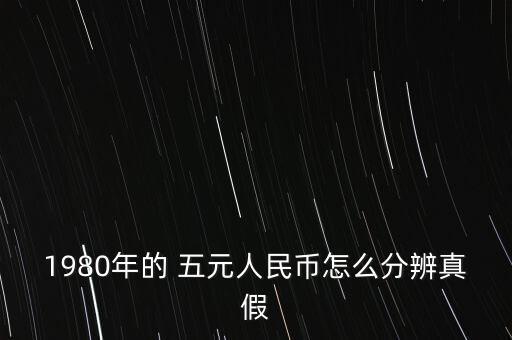 1980年的 五元人民币怎么分辨真假